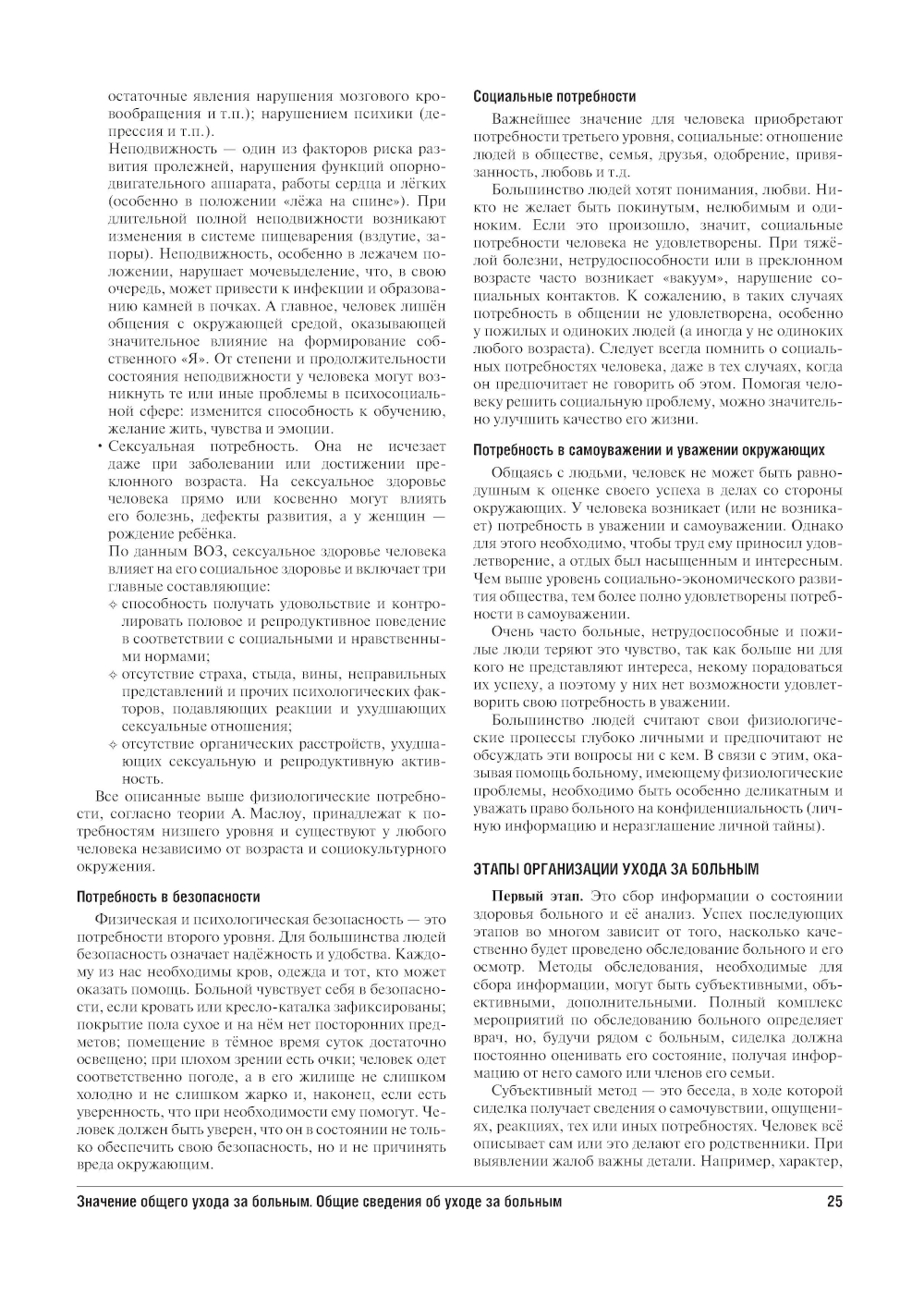 остаточные явления нарушения мозгового кровообращения и т.п.); нарушением психики (депрессия и т.п.).

Неподвижность — один из факторов риска развития пролежней, нарушения функций опорно-двигательного аппарата, работы сердца и лёгких (особенно в положении «лёжа на спине»). При длительной полной неподвижности возникают изменения в системе пищеварения (вздутие, запоры). Неподвижность, особенно в лежачем положении, нарушает мочевыделение, что, в свою очередь, может привести к инфекции и образованию камней в почках. А главное, человек лишён общения с окружающей средой, оказывающей значительное влияние на формирование собственного «Я». От степени и продолжительности состояния неподвижности у человека могут возникнуть те или иные проблемы в психосоциальной сфере: изменится способность к обучению, желание жить, чувства и эмоции.

• Сексуальная потребность. Она не исчезает даже при заболевании или достижении преклонного возраста. На сексуальное здоровье человека прямо или косвенно могут влиять его болезнь, дефекты развития, а у женщин — рождение ребёнка.

По данным ВОЗ, сексуальное здоровье человека влияет на его социальное здоровье и включает три главные составляющие:

✧ способность получать удовольствие и контролировать половое и репродуктивное поведение в соответствии с социальными и нравственными нормами;

✧ отсутствие страха, стыда, вины, неправильных представлений и прочих психологических факторов, подавляющих реакции и ухудшающих сексуальные отношения;

✧ отсутствие органических расстройств, ухудшающих сексуальную и репродуктивную активность.

Все описанные выше физиологические потребности, согласно теории А. Маслоу, принадлежат к потребностям низшего уровня и существуют у любого человека независимо от возраста и социокультурного окружения.

Потребность в безопасности

Физическая и психологическая безопасность — это потребности второго уровня. Для большинства людей безопасность означает надёжность и удобства. Каждому из нас необходимы кров, одежда и тот, кто может оказать помощь. Больной чувствует себя в безопасности, если кровать или кресло-каталка зафиксированы; покрытие пола сухое и на нём нет посторонних предметов; помещение в тёмное время суток достаточно освещено; при плохом зрении есть очки; человек одет соответственно погоде, а в его жилище не слишком холодно и не слишком жарко и, наконец, если есть уверенность, что при необходимости ему помогут. Человек должен быть уверен, что он в состоянии не только обеспечить свою безопасность, но и не причинять вреда окружающим.

Социальные потребности

Важнейшее значение для человека приобретают потребности третьего уровня, социальные: отношение людей в обществе, семья, друзья, одобрение, привязанность, любовь и т.д.

Большинство людей хотят понимания, любви. Никто не желает быть покинутым, нелюбимым и одиноким. Если это произошло, значит, социальные потребности человека не удовлетворены. При тяжёлой болезни, нетрудоспособности или в преклонном возрасте часто возникает «вакуум», нарушение социальных контактов. К сожалению, в таких случаях потребность в общении не удовлетворена, особенно у пожилых и одиноких людей (а иногда у не одиноких любого возраста). Следует всегда помнить о социальных потребностях человека, даже в тех случаях, когда он предпочитает не говорить об этом. Помогая человеку решить социальную проблему, можно значительно улучшить качество его жизни.

Потребность в самоуважении и уважении окружающих

Общаясь с людьми, человек не может быть равнодушным к оценке своего успеха в делах со стороны окружающих. У человека возникает (или не возникает) потребность в уважении и самоуважении. Однако для этого необходимо, чтобы труд ему приносил удовлетворение, а отдых был насыщенным и интересным. Чем выше уровень социально-экономического развития общества, тем более полно удовлетворены потребности в самоуважении.

Очень часто больные, нетрудоспособные и пожилые люди теряют это чувство, так как больше ни для кого не представляют интереса, некому порадоваться их успеху, а поэтому у них нет возможности удовлетворить свою потребность в уважении.

Большинство людей считают свои физиологические процессы глубоко личными и предпочитают не обсуждать эти вопросы ни с кем. В связи с этим, оказывая помощь больному, имеющему физиологические проблемы, необходимо быть особенно деликатным и уважать право больного на конфиденциальность (личную информацию и неразглашение личной тайны).

ЭТАПЫ ОРГАНИЗАЦИИ УХОДА ЗА БОЛЬНЫМ

Первый этап. Это сбор информации о состоянии здоровья больного и её анализ. Успех последующих этапов во многом зависит от того, насколько качественно будет проведено обследование больного и его осмотр. Методы обследования, необходимые для сбора информации, могут быть субъективными, объективными, дополнительными. Полный комплекс мероприятий по обследованию больного определяет врач, но, будучи рядом с больным, сиделка должна постоянно оценивать его состояние, получая информацию от него самого или членов его семьи.

Субъективный метод — это беседа, в ходе которой сиделка получает сведения о самочувствии, ощущениях, реакциях, тех или иных потребностях. Человек всё описывает сам или это делают его родственники. При выявлении жалоб важны детали. Например, характер,

Значение общего ухода за больным. Общие сведения об уходе за больным 25